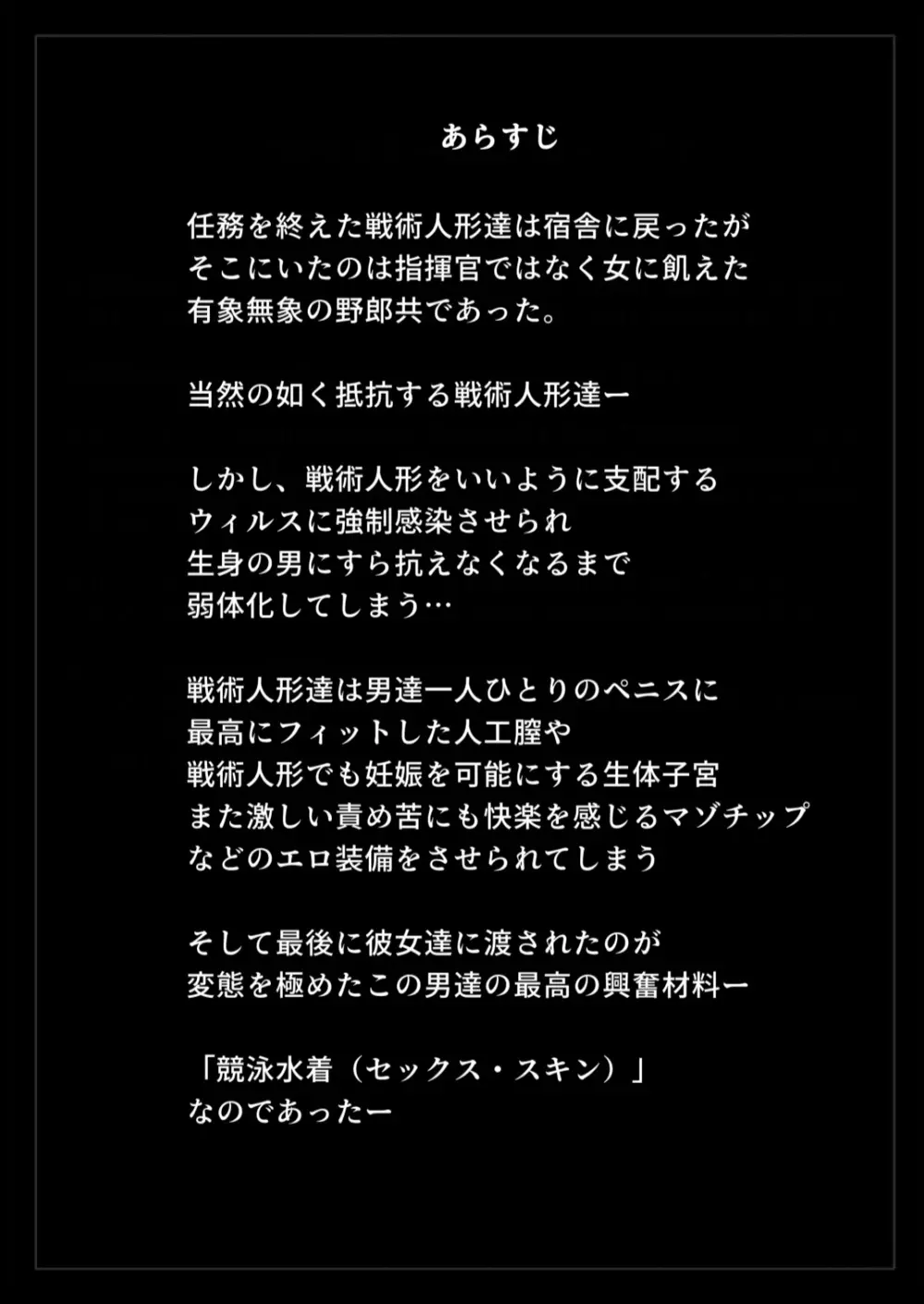 あらすじ

任務を終えた戦術人形達は宿舎に戻ったが
そこにいたのは指揮官ではなく女に飢えた
有象無象の野郎共であった。

当然の如く抵抗する戦術人形達ー

しかし、戦術人形をいいように支配する
ウィルスに強制感染させられ
生身の男にすら抗えなくなるまで
弱体化してしまう…

戦術人形達は男達一人ひとりのペニスに
最高にフィットした人工膣や
戦術人形でも妊娠を可能にする生体子宮
また激しい責め苦にも快楽を感じるマゾチップ
などのエロ装備をさせられてしまう

そして最後に彼女達に渡されたのが
変態を極めたこの男達の最高の興奮材料ー

「競泳水着（セックス・スキン）」
なのであったー